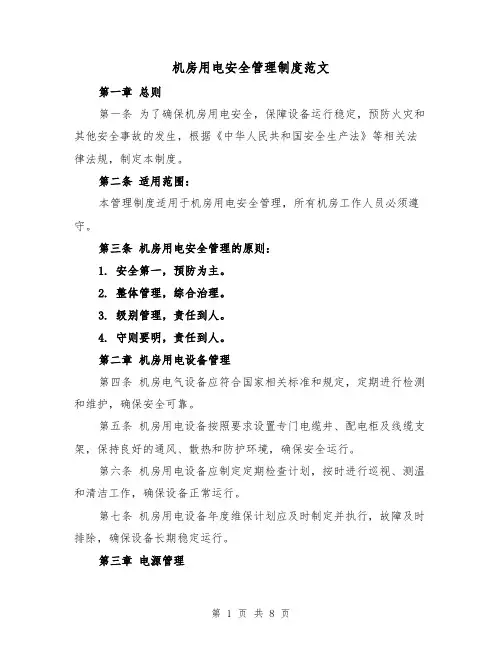 机房用电安全管理制度范文

第一章 总则

第一条 为了确保机房用电安全，保障设备运行稳定，预防火灾和其他安全事故的发生，根据《中华人民共和国安全生产法》等相关法律法规，制定本制度。

第二条 适用范围：

本管理制度适用于机房用电安全管理，所有机房工作人员必须遵守。

第三条 机房用电安全管理的原则：

1. 安全第一，预防为主。

2. 整体管理，综合治理。

3. 级别管理，责任到人。

4. 守则要明，责任到人。

第二章 机房用电设备管理

第四条 机房电气设备应符合国家相关标准和规定，定期进行检测和维护，确保安全可靠。

第五条 机房用电设备按照要求设置专门电缆井、配电柜及线缆支架，保持良好的通风、散热和防护环境，确保安全运行。

第六条 机房用电设备应制定定期检查计划，按时进行巡视、测温和清洁工作，确保设备正常运行。

第七条 机房用电设备年度维保计划应及时制定并执行，故障及时排除，确保设备长期稳定运行。

第三章 电源管理

第 1 页 共 8 页